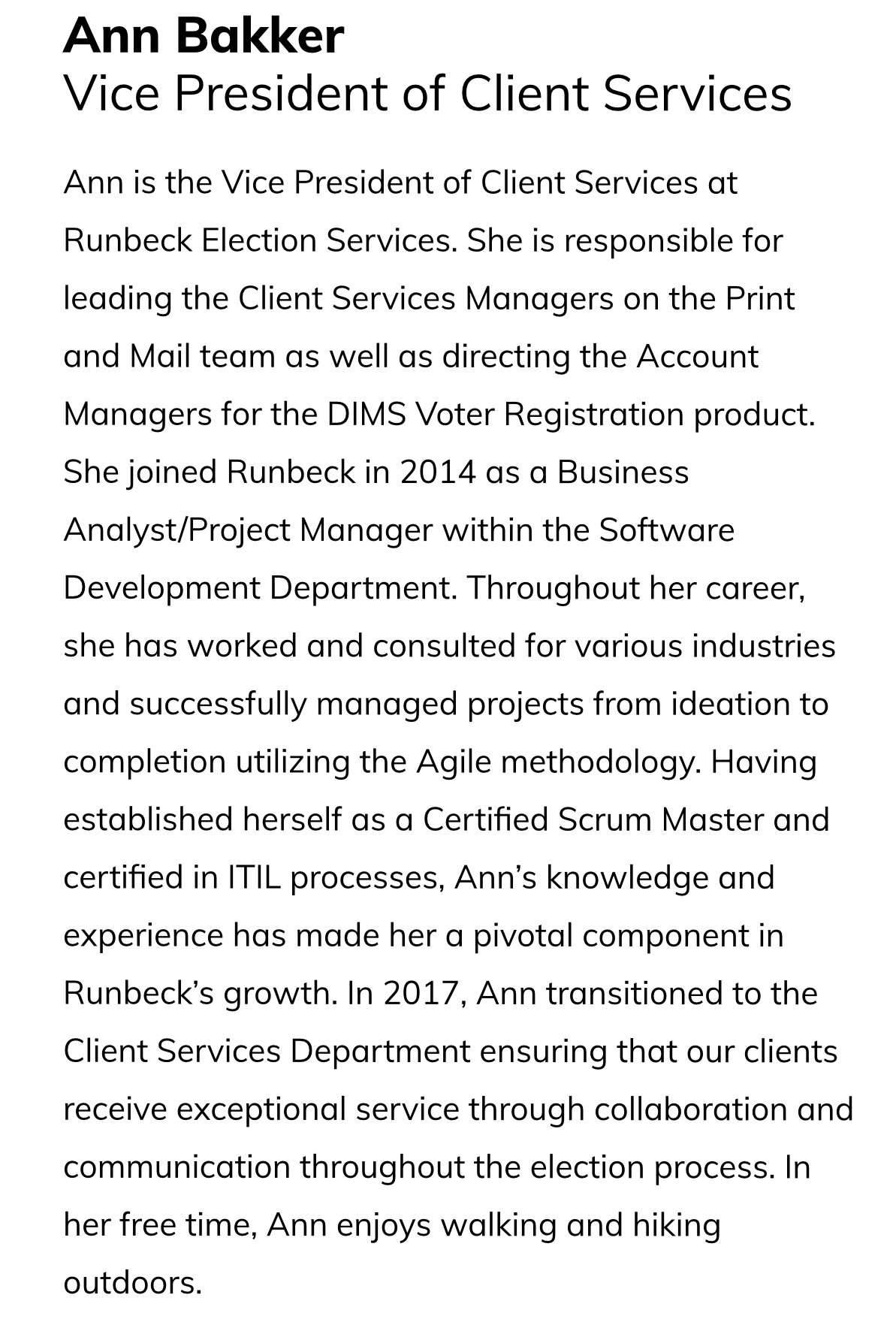 Ann Bakker
Vice President of Client Services

Ann is the Vice President of Client Services at Runbeck Election Services. She is responsible for leading the Client Services Managers on the Print and Mail team as well as directing the Account Managers for the DIMS Voter Registration product. She joined Runbeck in 2014 as a Business Analyst/Project Manager within the Software Development Department. Throughout her career, she has worked and consulted for various industries and successfully managed projects from ideation to completion utilizing the Agile methodology. Having established herself as a Certified Scrum Master and certified in ITIL processes, Ann's knowledge and experience has made her a pivotal component in Runbeck's growth. In 2017, Ann transitioned to the Client Services Department ensuring that our clients receive exceptional service through collaboration and communication throughout the election process. In her free time, Ann enjoys walking and hiking outdoors.